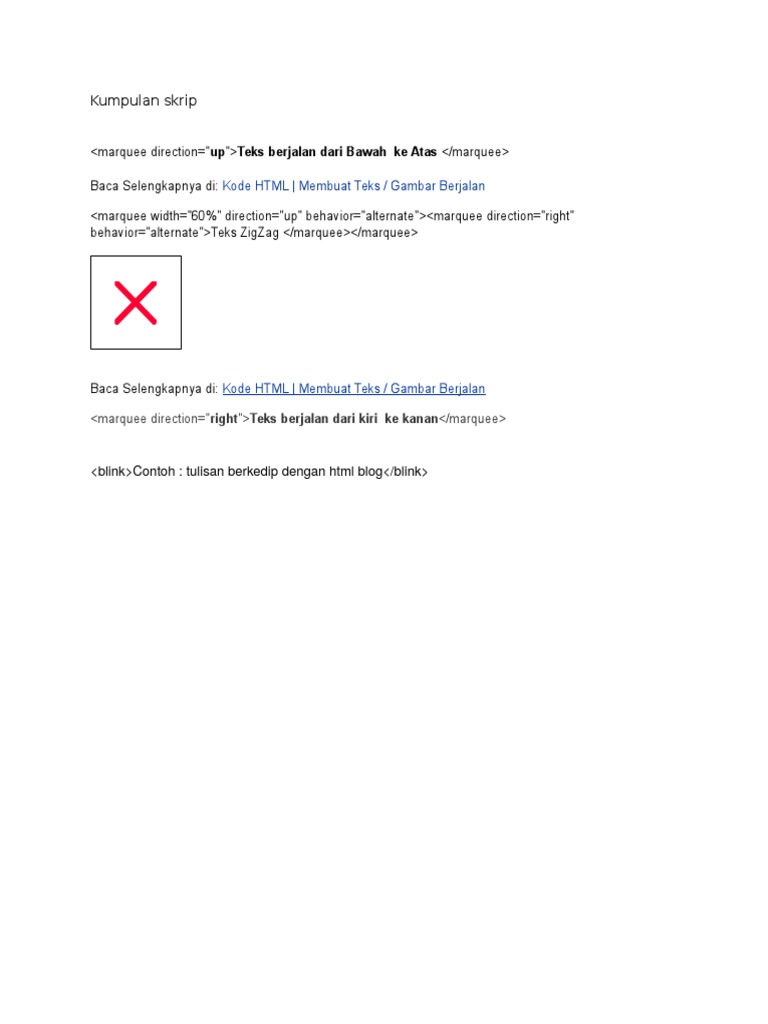 Kumpulan skrip

<marquee direction="up">Teks berjalan dari Bawah ke Atas </marquee>

Baca Selengkapnya di: Kode HTML | Membuat Teks / Gambar Berjalan

<marquee width="60%" direction="up" behavior="alternate"><marquee direction="right" behavior="alternate">Teks ZigZag </marquee></marquee>

Baca Selengkapnya di: Kode HTML | Membuat Teks / Gambar Berjalan

<marquee direction="right">Teks berjalan dari kiri ke kanan</marquee>

<blink>Contoh : tulisan berkedip dengan html blog</blink>